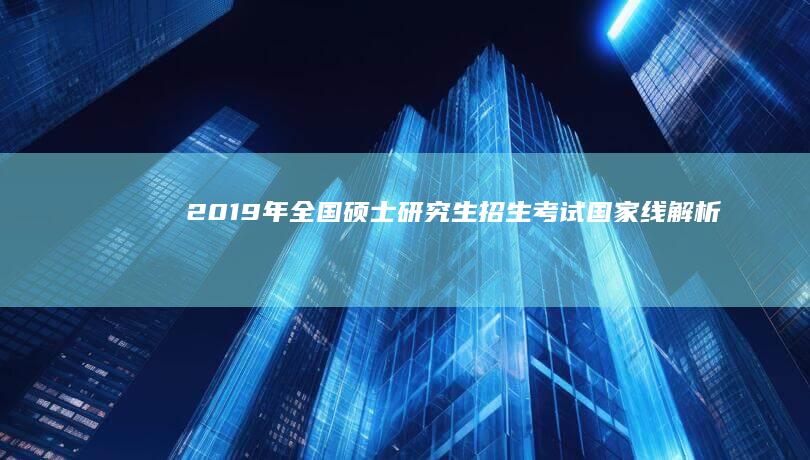 2019年全国硕士研究生招生考试国家线解析